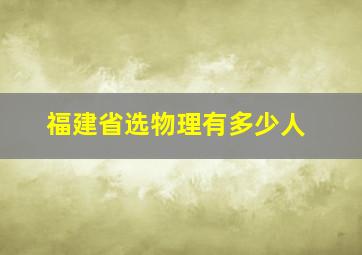 福建省选物理有多少人